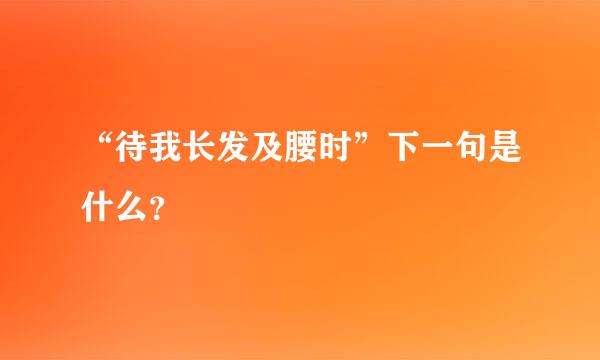 “待我长发及腰时”下一句是什么？